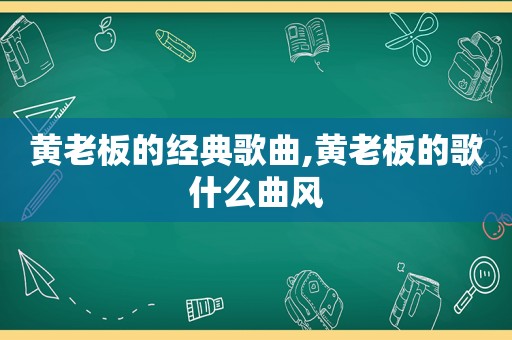 黄老板的经典歌曲,黄老板的歌什么曲风